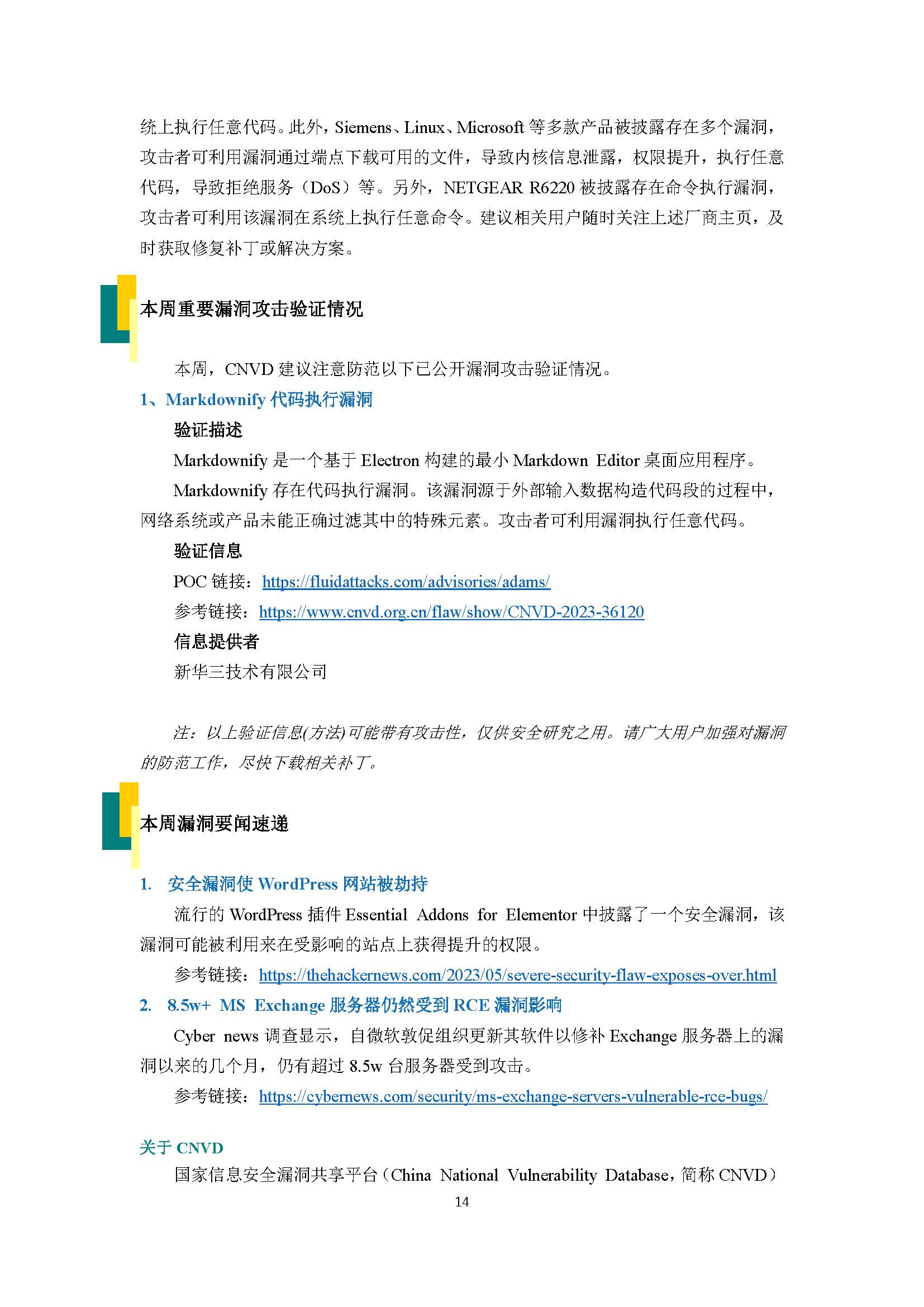 统上执行任意代码。此外，Siemens、Linux、Microsoft 等多款产品被披露存在多个漏洞，攻击者可利用漏洞通过端点下载可用的文件，导致内核信息泄露，权限提升，执行任意代码，导致拒绝服务（DoS）等。另外，NETGEAR R6220 被披露存在命令执行漏洞，攻击者可利用该漏洞在系统上执行任意命令。建议相关用户随时关注上述厂商主页，及时获取修复补丁或解决方案。

本周重要漏洞攻击验证情况

本周，CNVD 建议注意防范以下已公开漏洞攻击验证情况。

1、Markdownify 代码执行漏洞

验证描述

Markdownify 是一个基于 Electron 构建的最小 Markdown Editor 桌面应用程序。

Markdownify 存在代码执行漏洞。该漏洞源于外部输入数据构造代码段的过程中，网络系统或产品未能正确过滤其中的特殊元素。攻击者可利用漏洞执行任意代码。

验证信息

POC 链接：https://fluidattacks.com/advisories/adams/

参考链接：https://www.cnvd.org.cn/flaw/show/CNVD-2023-36120

信息提供者

新华三技术有限公司

注：以上验证信息(方法)可能带有攻击性，仅供安全研究之用。请广大用户加强对漏洞的防范工作，尽快下载相关补丁。

本周漏洞要闻速递

1. 安全漏洞使 WordPress 网站被劫持

流行的 WordPress 插件 Essential Addons for Elementor 中披露了一个安全漏洞，该漏洞可能被利用来在受影响的站点上获得提升的权限。

参考链接：https://thehackernews.com/2023/05/severe-security-flaw-exposes-over.html

2. 8.5w+ MS Exchange 服务器仍然受到 RCE 漏洞影响

Cyber news 调查显示，自微软敦促组织更新其软件以修补 Exchange 服务器上的漏洞以来的几个月，仍有超过 8.5w 台服务器受到攻击。

参考链接：https://cybernews.com/security/ms-exchange-servers-vulnerable-rce-bugs/

关于 CNVD

国家信息安全漏洞共享平台（China National Vulnerability Database，简称 CNVD）

14